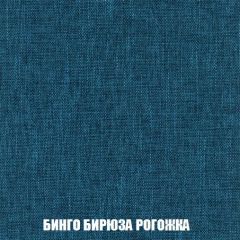 БИНГО БИРЮЗА РОГОЖКА